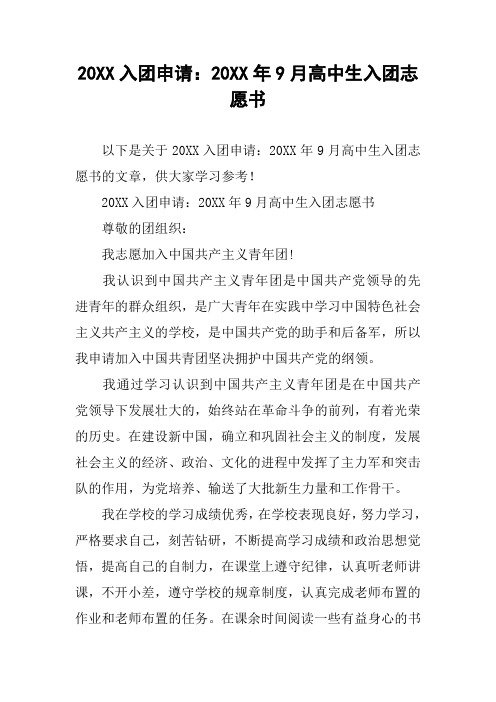 20XX 入团申请：20XX 年 9 月高中生入团志愿书

以下是关于 20XX 入团申请：20XX 年 9 月高中生入团志愿书的文章，供大家学习参考！

20XX 入团申请：20XX 年 9 月高中生入团志愿书

尊敬的团组织：

我志愿加入中国共产主义青年团！

我认识到中国共产主义青年团是中国共产党领导的先进青年的群众组织，是广大青年在实践中学习中国特色社会主义共产主义的学校，是中国共产党的助手和后备军，所以我申请加入中国共青团坚决拥护中国共产党的纲领。

我通过学习认识到中国共产主义青年团是在中国共产党领导下发展壮大的，始终站在革命斗争的前列，有着光荣的历史。在建设新中国，确立和巩固社会主义的制度，发展社会主义的经济、政治、文化的进程中发挥了主力军和突击队的作用，为党培养、输送了大批新生力量和工作骨干。

我在学校的学习成绩优秀，在学校表现良好，努力学习，严格要求自己，刻苦钻研，不断提高学习成绩和政治思想觉悟，提高自己的自制力，在课堂上遵守纪律，认真听老师讲课，不开小差，遵守学校的规章制度，认真完成老师布置的作业和老师布置的任务。在课余时间阅读一些有益身心的书